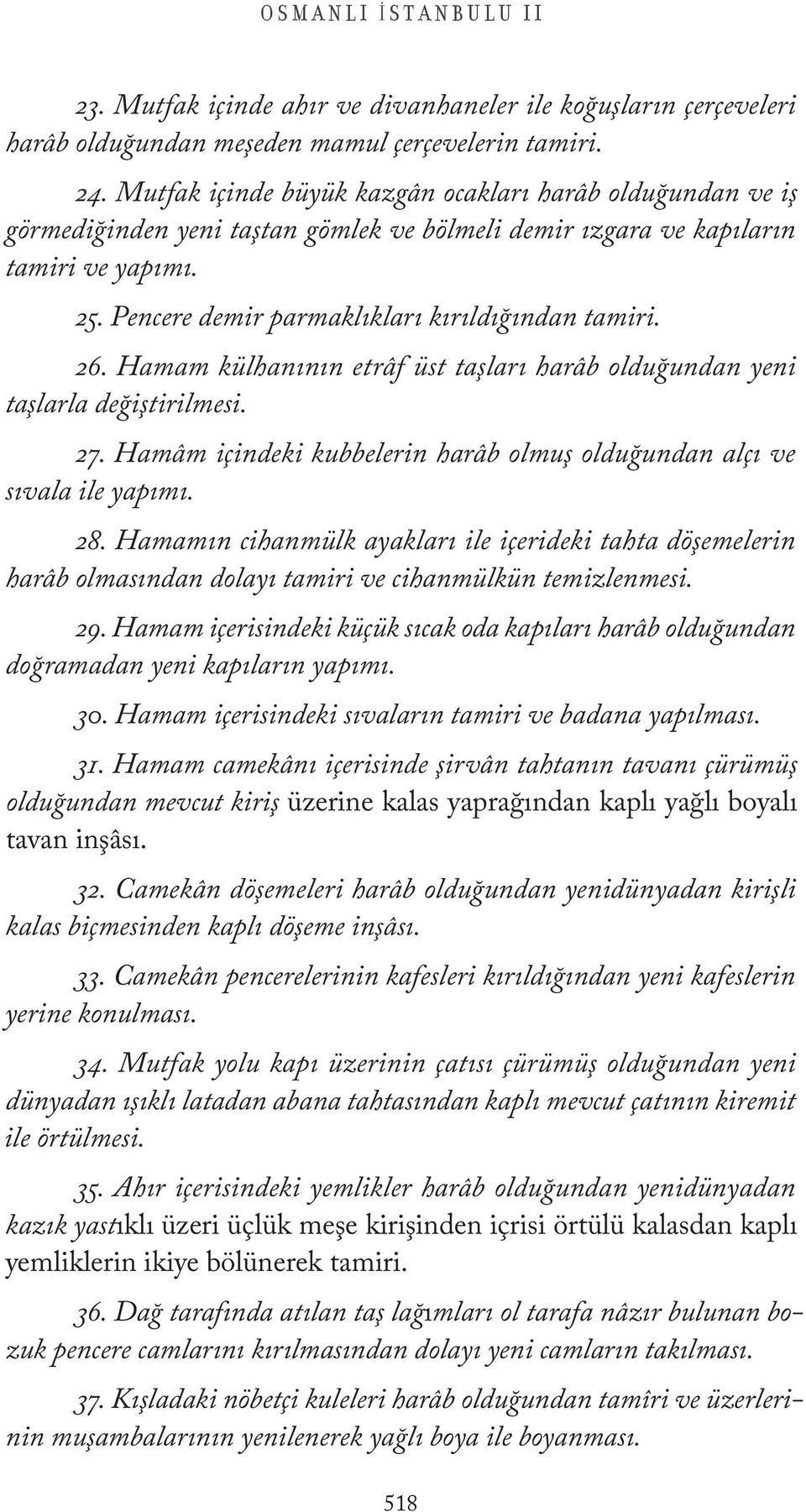 OSMANLI İSTANBULU II

23. Mutfak içinde ahır ve divanhaneler ile koğuşların çerçeveleri harâb olduğundan meşeden mamul çerçevelerin tamiri.

24. Mutfak içinde büyük kazgân ocakları harâb olduğundan ve iş görmediğinden yeni taştan gömlek ve bölmeli demir ızgara ve kapıların tamiri ve yapımı.

25. Pencere demir parmaklıkları kırıldığından tamiri.

26. Hamam külhanının etrâf üst taşları harâb olduğundan yeni taşlarla değiştirilmesi.

27. Hamâm içindeki kubbelerin harâb olmuş olduğundan alçı ve sıvala ile yapımı.

28. Hamamın cihanmülk ayakları ile içerideki tahta döşemelerin harâb olmasından dolayı tamiri ve cihanmülkün temizlenmesi.

29. Hamam içerisindeki küçük sıcak oda kapıları harâb olduğundan doğramadan yeni kapıların yapımı.

30. Hamam içerisindeki sıvaların tamiri ve badana yapılması.

31. Hamam camekânı içerisinde şirvân tahtanın tavanı çürümüş olduğundan mevcut kiriş üzerine kalas yaprağından kaplı yağlı boyalı tavan inşâsı.

32. Camekân döşemeleri harâb olduğundan yenidünyadan kirişli kalas biçmesinden kaplı döşeme inşâsı.

33. Camekân pencerelerinin kafesleri kırıldığından yeni kafeslerin yerine konulması.

34. Mutfak yolu kapı üzerinin çatısı çürümüş olduğundan yeni dünyadan ışıklı latadan abana tahtasından kaplı mevcut çatının kiremit ile örtülmesi.

35. Ahır içerisindeki yemlikler harâb olduğundan yenidünyadan kazık yastıklı üzeri üçlük meşe kirişinden içrisi örtülü kalasdan kaplı yemliklerin ikiye bölünerek tamiri.

36. Dağ tarafında atılan taş lağımları ol tarafa nâzır bulunan bozuk pencere camlarını kırılmasından dolayı yeni camların takılması.

37. Kışladaki nöbetçi kuleleri harâb olduğundan tamîri ve üzerlerinin muşambalarının yenilenerek yağlı boya ile boyanması.

518